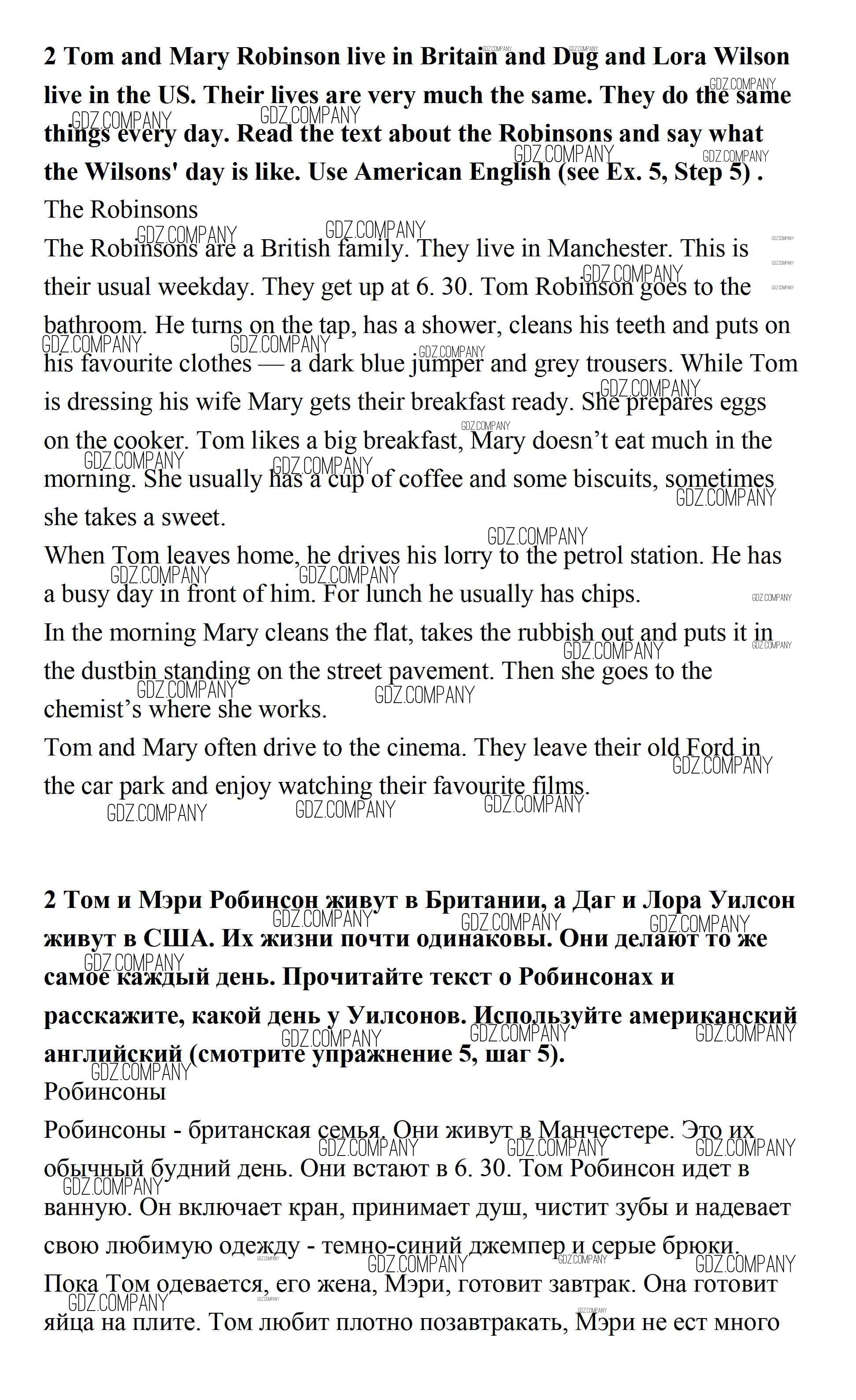 **2 Tom and Mary Robinson live in Britain and Dug and Lora Wilson live in the US. Their lives are very much the same. They do the same things every day. Read the text about the Robinsons and say what the Wilsons' day is like. Use American English (see Ex. 5, Step 5) .**
The Robinsons
The Robinsons are a British family. They live in Manchester. This is their usual weekday. They get up at 6. 30. Tom Robinson goes to the bathroom. He turns on the tap, has a shower, cleans his teeth and puts on his favourite clothes — a dark blue jumper and grey trousers. While Tom is dressing his wife Mary gets their breakfast ready. She prepares eggs on the cooker. Tom likes a big breakfast, Mary doesn’t eat much in the morning. She usually has a cup of coffee and some biscuits, sometimes she takes a sweet.
When Tom leaves home, he drives his lorry to the petrol station. He has a busy day in front of him. For lunch he usually has chips.
In the morning Mary cleans the flat, takes the rubbish out and puts it in the dustbin standing on the street pavement. Then she goes to the chemist’s where she works.
Tom and Mary often drive to the cinema. They leave their old Ford in the car park and enjoy watching their favourite films.

**2 Том и Мэри Робинсон живут в Британии, а Даг и Лора Уилсон живут в США. Их жизни почти одинаковы. Они делают то же самое каждый день. Прочитайте текст о Робинсонах и расскажите, какой день у Уилсонов. Используйте американский английский (смотрите упражнение 5, шаг 5).**
Робинсоны
Робинсоны - британская семья. Они живут в Манчестере. Это их обычный будний день. Они встают в 6. 30. Том Робинсон идет в ванную. Он включает кран, принимает душ, чистит зубы и надевает свою любимую одежду - темно-синий джемпер и серые брюки. Пока Том одевается, его жена, Мэри, готовит завтрак. Она готовит яйца на плите. Том любит плотно позавтракать, Мэри не ест много

GDZ.COMPANY